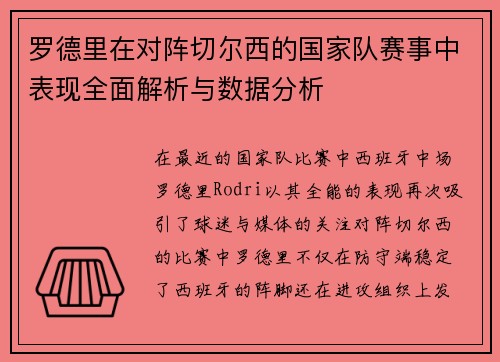 罗德里在对阵切尔西的国家队赛事中表现全面解析与数据分析

在最近的国家队比赛中西班牙中场罗德里Rodri以其全能的表现再次吸引了球迷与媒体的关注对阵切尔西的比赛中罗德里不仅在防守端稳定了西班牙的阵脚还在进攻组织上发